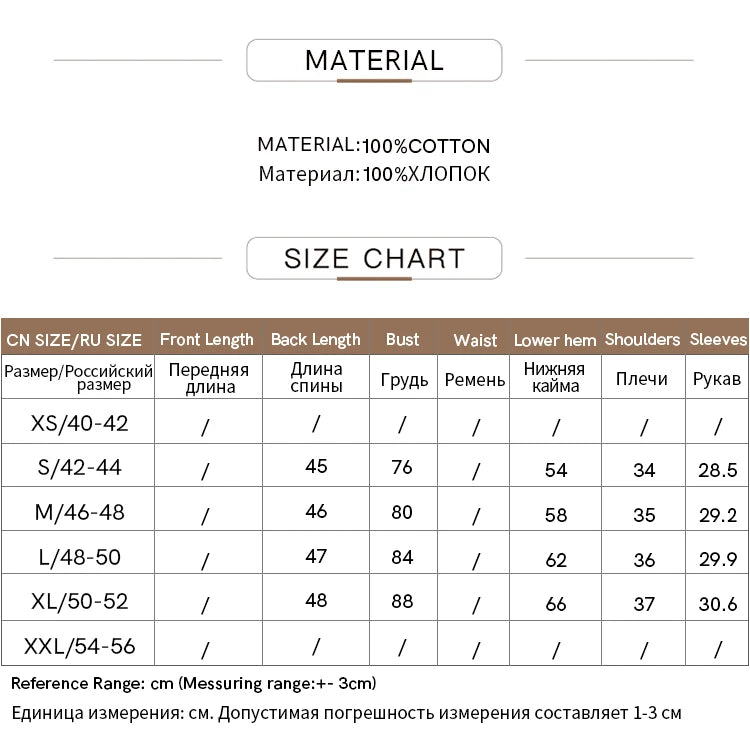 MATERIAL

MATERIAL:100%COTTON
Материал:100%ХЛОПОК

SIZE CHART

| CN SIZE/RU SIZE | Front Length | Back Length | Bust | Waist | Lower hem | Shoulders | Sleeves |
|---|---|---|---|---|---|---|---|
| Размер/Российский размер | Передняя длина | Длина спины | Грудь | Ремень | Нижняя кайма | Плечи | Рукав |
| XS/40-42 | / | / | / | / | / | / | / |
| S/42-44 | / | 45 | 76 | / | 54 | 34 | 28.5 |
| M/46-48 | / | 46 | 80 | / | 58 | 35 | 29.2 |
| L/48-50 | / | 47 | 84 | / | 62 | 36 | 29.9 |
| XL/50-52 | / | 48 | 88 | / | 66 | 37 | 30.6 |
| XXL/54-56 | / | / | / | / | / | / | / |

Reference Range: cm (Messuring range:+- 3cm)

Единица измерения: см. Допустимая погрешность измерения составляет 1-3 см